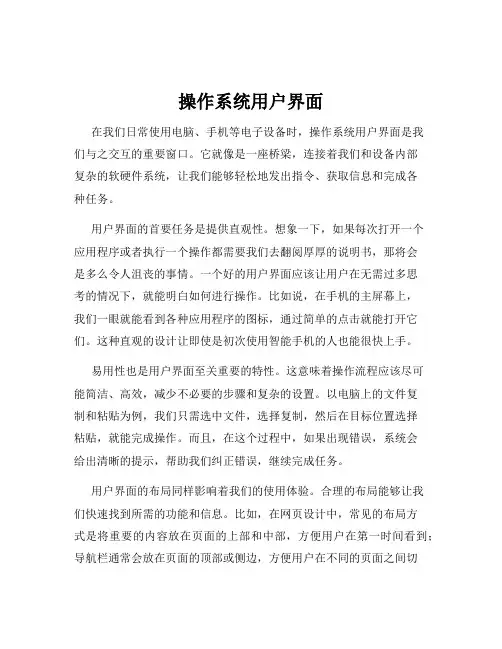 操作系统用户界面

在我们日常使用电脑、手机等电子设备时，操作系统用户界面是我们与之交互的重要窗口。它就像是一座桥梁，连接着我们和设备内部复杂的软硬件系统，让我们能够轻松地发出指令、获取信息和完成各种任务。

用户界面的首要任务是提供直观性。想象一下，如果每次打开一个应用程序或者执行一个操作都需要我们去翻阅厚厚的说明书，那将会是多么令人沮丧的事情。一个好的用户界面应该让用户在无需过多思考的情况下，就能明白如何进行操作。比如说，在手机的主屏幕上，我们一眼就能看到各种应用程序的图标，通过简单的点击就能打开它们。这种直观的设计让即使是初次使用智能手机的人也能很快上手。

易用性也是用户界面至关重要的特性。这意味着操作流程应该尽可能简洁、高效，减少不必要的步骤和复杂的设置。以电脑上的文件复制和粘贴为例，我们只需选中文件，选择复制，然后在目标位置选择粘贴，就能完成操作。而且，在这个过程中，如果出现错误，系统会给出清晰的提示，帮助我们纠正错误，继续完成任务。

用户界面的布局同样影响着我们的使用体验。合理的布局能够让我们快速找到所需的功能和信息。比如，在网页设计中，常见的布局方式是将重要的内容放在页面的上部和中部，方便用户在第一时间看到；导航栏通常会放在页面的顶部或侧边，方便用户在不同的页面之间切